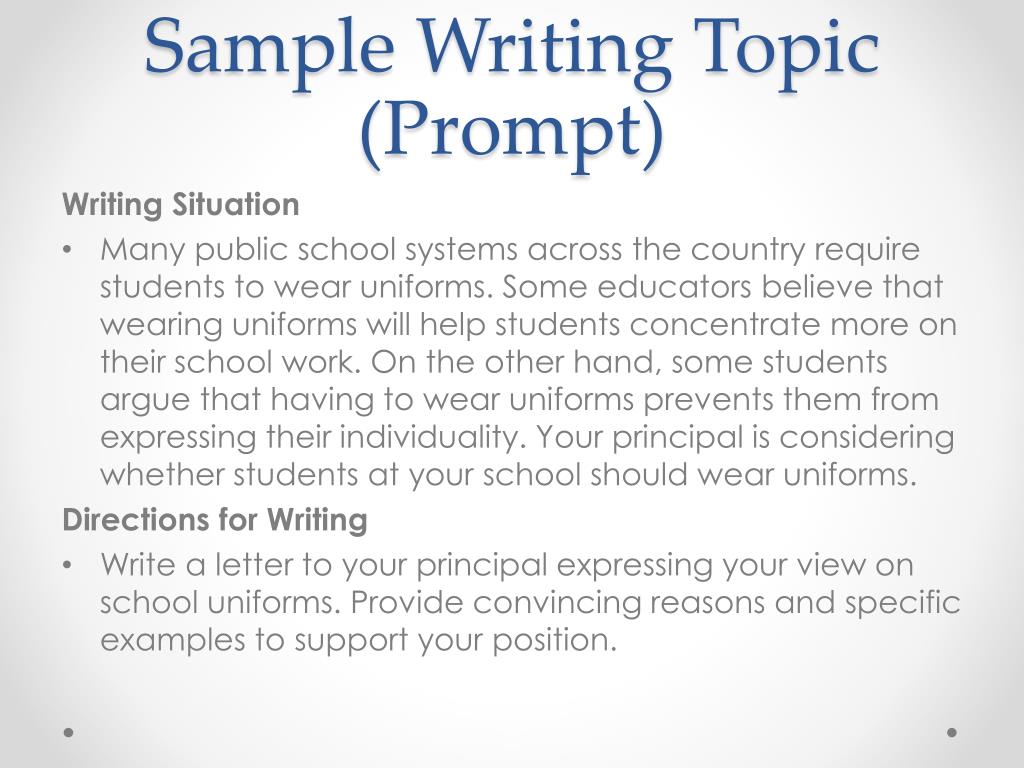 Sample Writing Topic (Prompt)

Writing Situation

• Many public school systems across the country require students to wear uniforms. Some educators believe that wearing uniforms will help students concentrate more on their school work. On the other hand, some students argue that having to wear uniforms prevents them from expressing their individuality. Your principal is considering whether students at your school should wear uniforms.

Directions for Writing

• Write a letter to your principal expressing your view on school uniforms. Provide convincing reasons and specific examples to support your position.